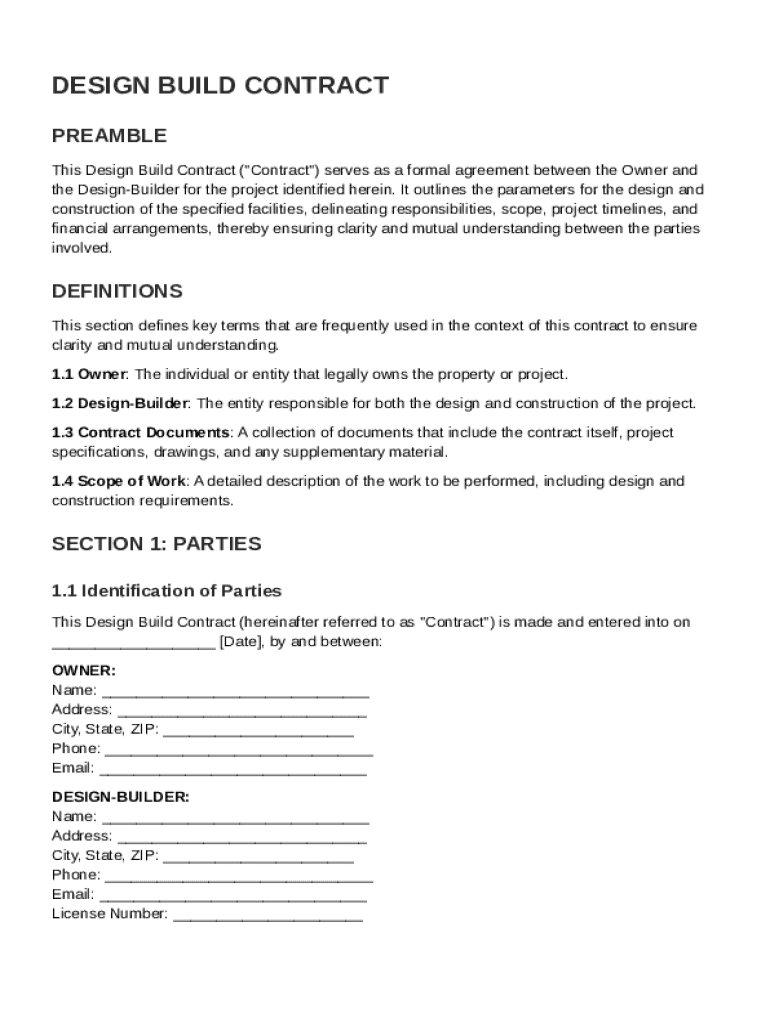 DESIGN BUILD CONTRACT

PREAMBLE

This Design Build Contract ("Contract") serves as a formal agreement between the Owner and the Design-Builder for the project identified herein. It outlines the parameters for the design and construction of the specified facilities, delineating responsibilities, scope, project timelines, and financial arrangements, thereby ensuring clarity and mutual understanding between the parties involved.

DEFINITIONS

This section defines key terms that are frequently used in the context of this contract to ensure clarity and mutual understanding.

1.1 Owner: The individual or entity that legally owns the property or project.

1.2 Design-Builder: The entity responsible for both the design and construction of the project.

1.3 Contract Documents: A collection of documents that include the contract itself, project specifications, drawings, and any supplementary material.

1.4 Scope of Work: A detailed description of the work to be performed, including design and construction requirements.

SECTION 1: PARTIES

1.1 Identification of Parties

This Design Build Contract (hereinafter referred to as "Contract") is made and entered into on ____________________ [Date], by and between:

OWNER:
Name: ________________________________
Address: ______________________________
City, State, ZIP: _______________________
Phone: ________________________________
Email: ________________________________

DESIGN-BUILDER:
Name: ________________________________
Address: ______________________________
City, State, ZIP: _______________________
Phone: ________________________________
Email: ________________________________
License Number: _______________________